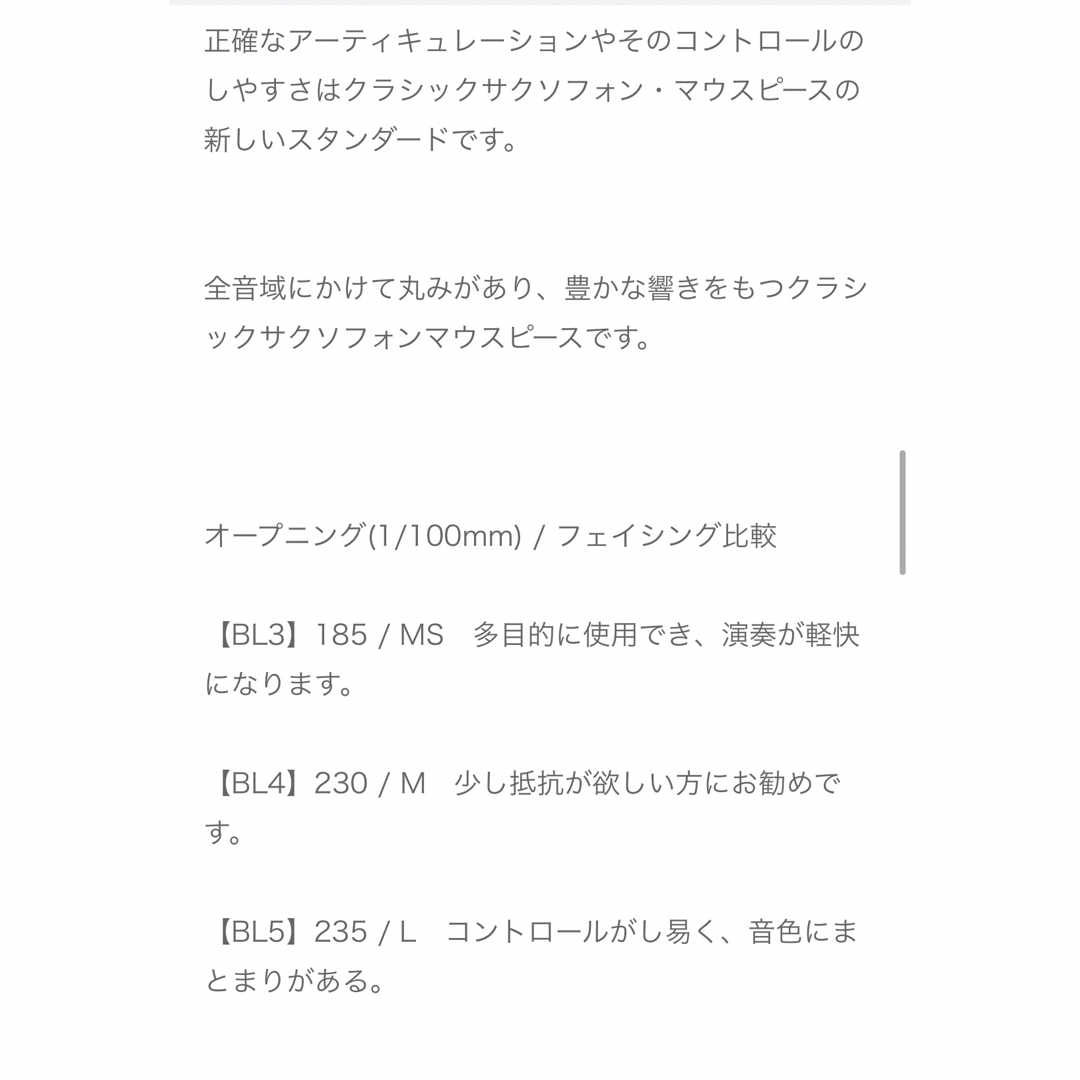 正確なアーティキュレーションやそのコントロールのしやすさはクラシックサクソフォン・マウスピースの新しいスタンダードです。

全音域にかけて丸みがあり、豊かな響きをもつクラシックサクソフォンマウスピースです。

オープニング(1/100mm) / フェイシング比較

【BL3】185 / MS　多目的に使用でき、演奏が軽快になります。

【BL4】230 / M　少し抵抗が欲しい方にお勧めです。

【BL5】235 / L　コントロールがし易く、音色にまとまりがある。